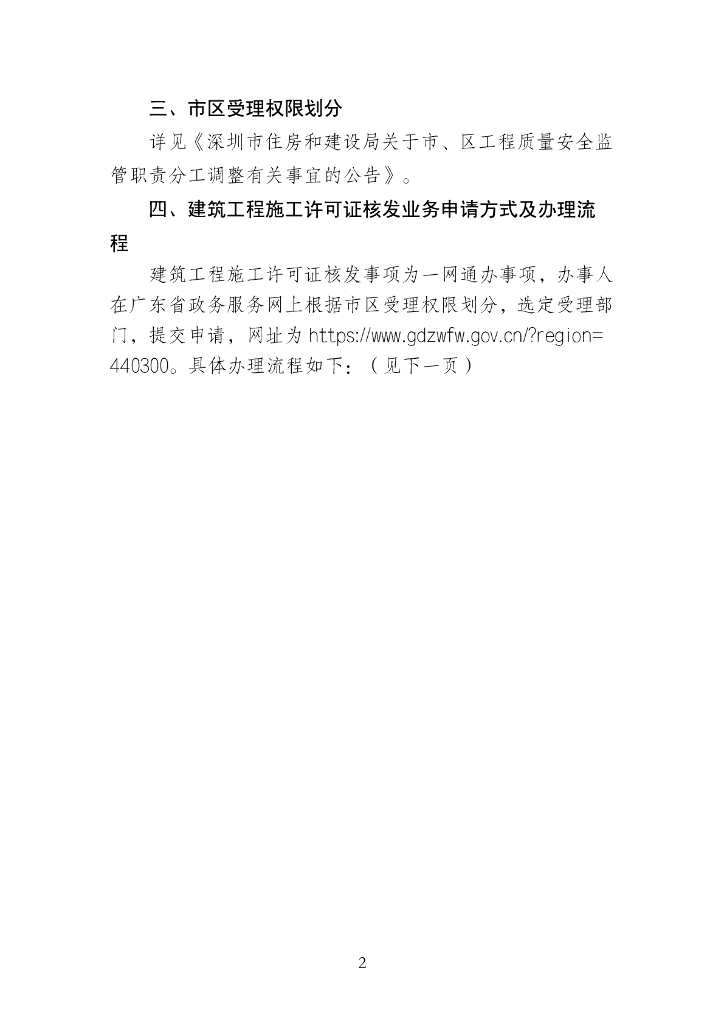 三、市区受理权限划分

详见《深圳市住房和建设局关于市、区工程质量安全监管职责分工调整有关事宜的公告》。

四、建筑工程施工许可证核发业务申请方式及办理流程

建筑工程施工许可证核发事项为一网通办事项，办事人在广东省政务服务网上根据市区受理权限划分，选定受理部门，提交申请，网址为https://www.gdzwfw.gov.cn/?region=440300。具体办理流程如下：（见下一页）

2